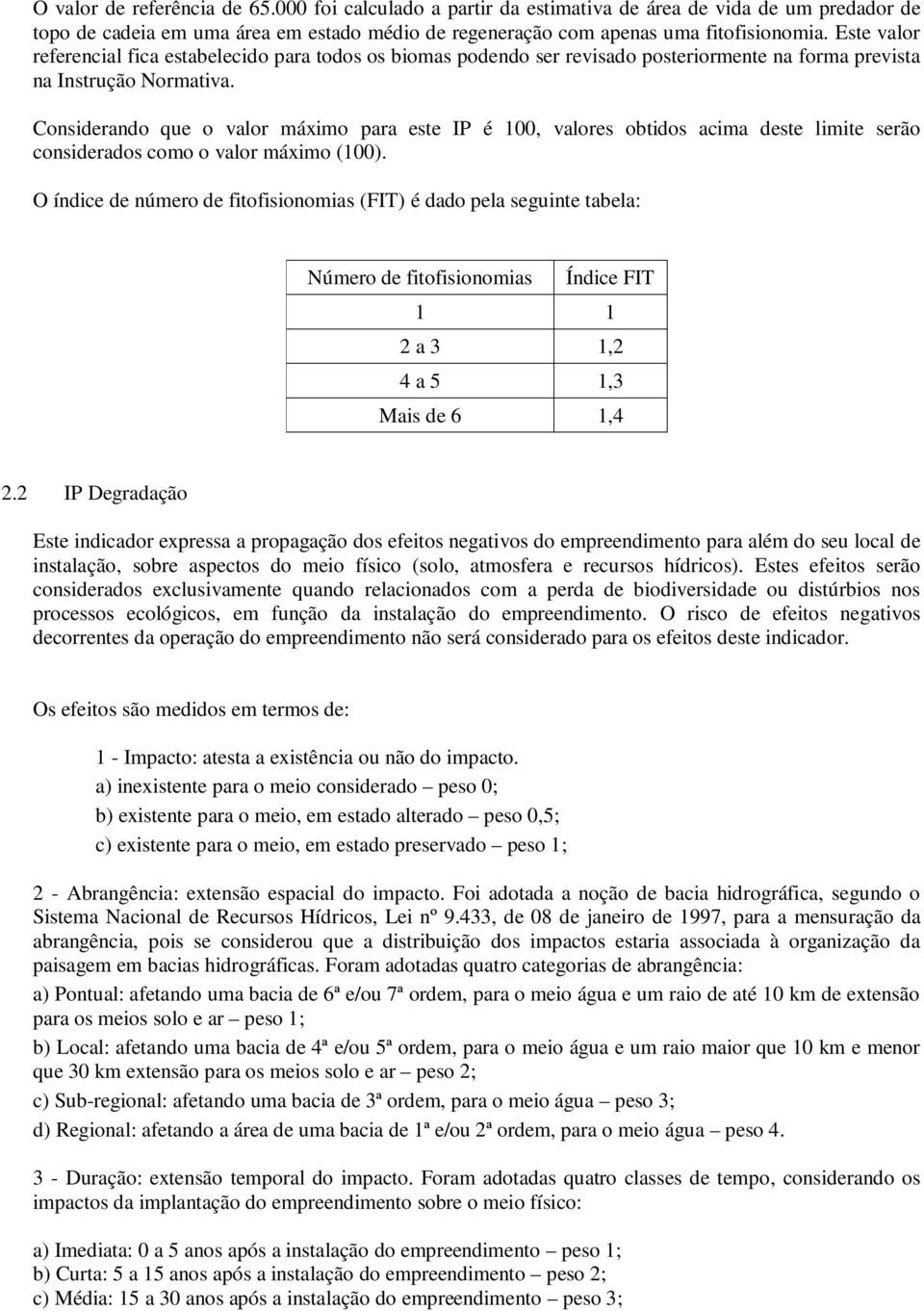 O valor de referência de 65.000 foi calculado a partir da estimativa de área de vida de um predador de topo de cadeia em uma área em estado médio de regeneração com apenas uma fitofisionomia. Este valor referencial fica estabelecido para todos os biomas podendo ser revisado posteriormente na forma prevista na Instrução Normativa.

Considerando que o valor máximo para este IP é 100, valores obtidos acima deste limite serão considerados como o valor máximo (100).

O índice de número de fitofisionomias (FIT) é dado pela seguinte tabela:

| Número de fitofisionomias | Índice FIT |
|---|---|
| 1 | 1 |
| 2 a 3 | 1,2 |
| 4 a 5 | 1,3 |
| Mais de 6 | 1,4 |

2.2 IP Degradação

Este indicador expressa a propagação dos efeitos negativos do empreendimento para além do seu local de instalação, sobre aspectos do meio físico (solo, atmosfera e recursos hídricos). Estes efeitos serão considerados exclusivamente quando relacionados com a perda de biodiversidade ou distúrbios nos processos ecológicos, em função da instalação do empreendimento. O risco de efeitos negativos decorrentes da operação do empreendimento não será considerado para os efeitos deste indicador.

Os efeitos são medidos em termos de:

1 - Impacto: atesta a existência ou não do impacto.

a) inexistente para o meio considerado – peso 0;

b) existente para o meio, em estado alterado – peso 0,5;

c) existente para o meio, em estado preservado – peso 1;

2 - Abrangência: extensão espacial do impacto. Foi adotada a noção de bacia hidrográfica, segundo o Sistema Nacional de Recursos Hídricos, Lei nº 9.433, de 08 de janeiro de 1997, para a mensuração da abrangência, pois se considerou que a distribuição dos impactos estaria associada à organização da paisagem em bacias hidrográficas. Foram adotadas quatro categorias de abrangência:

a) Pontual: afetando uma bacia de 6ª e/ou 7ª ordem, para o meio água e um raio de até 10 km de extensão para os meios solo e ar – peso 1;

b) Local: afetando uma bacia de 4ª e/ou 5ª ordem, para o meio água e um raio maior que 10 km e menor que 30 km extensão para os meios solo e ar – peso 2;

c) Sub-regional: afetando uma bacia de 3ª ordem, para o meio água – peso 3;

d) Regional: afetando a área de uma bacia de 1ª e/ou 2ª ordem, para o meio água – peso 4.

3 - Duração: extensão temporal do impacto. Foram adotadas quatro classes de tempo, considerando os impactos da implantação do empreendimento sobre o meio físico:

a) Imediata: 0 a 5 anos após a instalação do empreendimento – peso 1;
b) Curta: 5 a 15 anos após a instalação do empreendimento – peso 2;
c) Média: 15 a 30 anos após a instalação do empreendimento – peso 3;